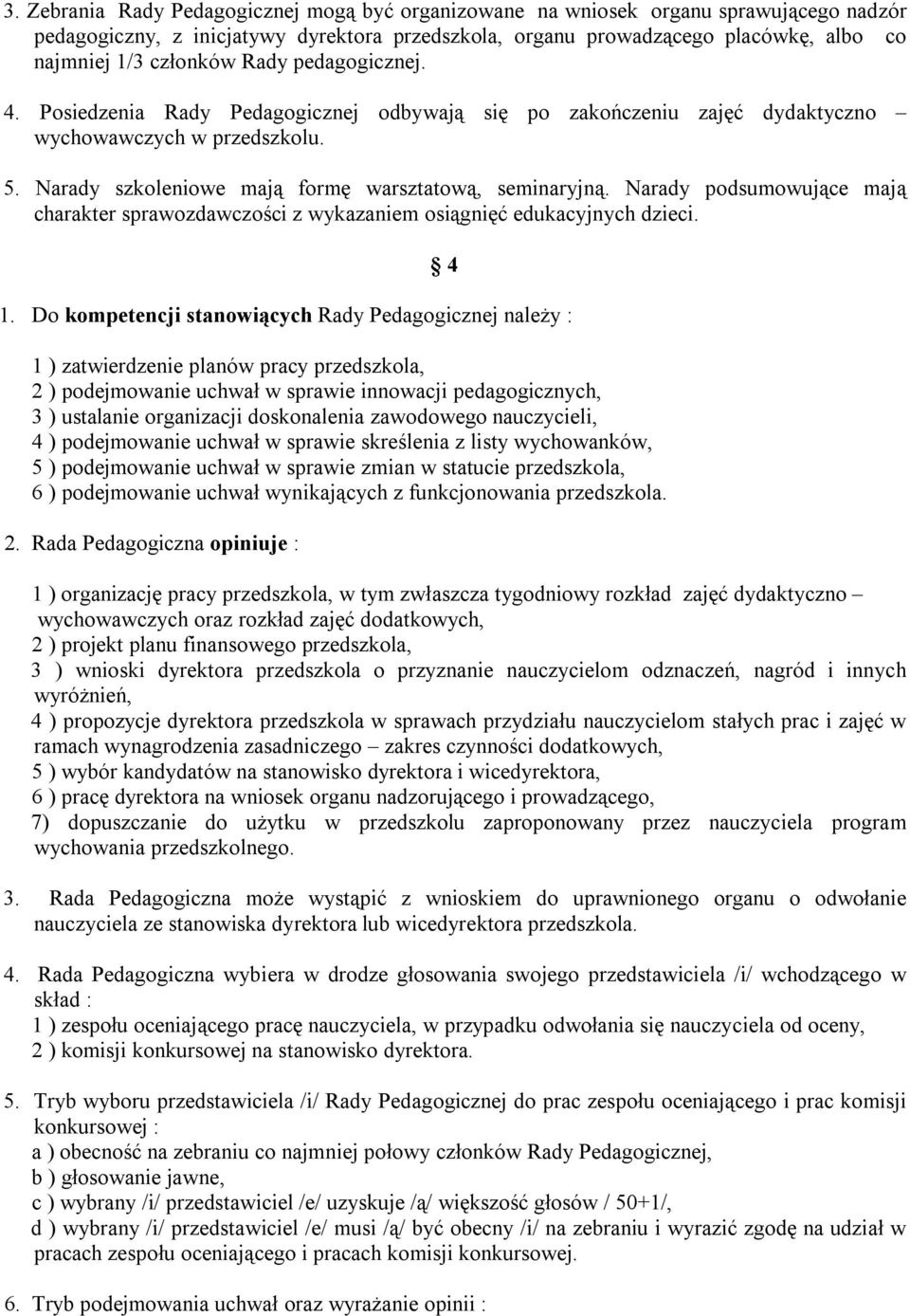 3. Zebrania Rady Pedagogicznej mogą być organizowane na wniosek organu sprawującego nadzór pedagogiczny, z inicjatywy dyrektora przedszkola, organu prowadzącego placówkę, albo co najmniej 1/3 członków Rady pedagogicznej.

4. Posiedzenia Rady Pedagogicznej odbywają się po zakończeniu zajęć dydaktyczno – wychowawczych w przedszkolu.

5. Narady szkoleniowe mają formę warsztatową, seminaryjną. Narady podsumowujące mają charakter sprawozdawczości z wykazaniem osiągnięć edukacyjnych dzieci.

§ 4

1. Do kompetencji stanowiących Rady Pedagogicznej należy :

1 ) zatwierdzenie planów pracy przedszkola,
2 ) podejmowanie uchwał w sprawie innowacji pedagogicznych,
3 ) ustalanie organizacji doskonalenia zawodowego nauczycieli,
4 ) podejmowanie uchwał w sprawie skreślenia z listy wychowanków,
5 ) podejmowanie uchwał w sprawie zmian w statucie przedszkola,
6 ) podejmowanie uchwał wynikających z funkcjonowania przedszkola.

2. Rada Pedagogiczna opiniuje :

1 ) organizację pracy przedszkola, w tym zwłaszcza tygodniowy rozkład zajęć dydaktyczno – wychowawczych oraz rozkład zajęć dodatkowych,
2 ) projekt planu finansowego przedszkola,
3 ) wnioski dyrektora przedszkola o przyznanie nauczycielom odznaczeń, nagród i innych wyróżnień,
4 ) propozycje dyrektora przedszkola w sprawach przydziału nauczycielom stałych prac i zajęć w ramach wynagrodzenia zasadniczego – zakres czynności dodatkowych,
5 ) wybór kandydatów na stanowisko dyrektora i wicedyrektora,
6 ) pracę dyrektora na wniosek organu nadzorującego i prowadzącego,
7) dopuszczanie do użytku w przedszkolu zaproponowany przez nauczyciela program wychowania przedszkolnego.

3. Rada Pedagogiczna może wystąpić z wnioskiem do uprawnionego organu o odwołanie nauczyciela ze stanowiska dyrektora lub wicedyrektora przedszkola.

4. Rada Pedagogiczna wybiera w drodze głosowania swojego przedstawiciela /i/ wchodzącego w skład :
1 ) zespołu oceniającego pracę nauczyciela, w przypadku odwołania się nauczyciela od oceny,
2 ) komisji konkursowej na stanowisko dyrektora.

5. Tryb wyboru przedstawiciela /i/ Rady Pedagogicznej do prac zespołu oceniającego i prac komisji konkursowej :
a ) obecność na zebraniu co najmniej połowy członków Rady Pedagogicznej,
b ) głosowanie jawne,
c ) wybrany /i/ przedstawiciel /e/ uzyskuje /ą/ większość głosów / 50+1/,
d ) wybrany /i/ przedstawiciel /e/ musi /ą/ być obecny /i/ na zebraniu i wyrazić zgodę na udział w pracach zespołu oceniającego i pracach komisji konkursowej.

6. Tryb podejmowania uchwał oraz wyrażanie opinii :